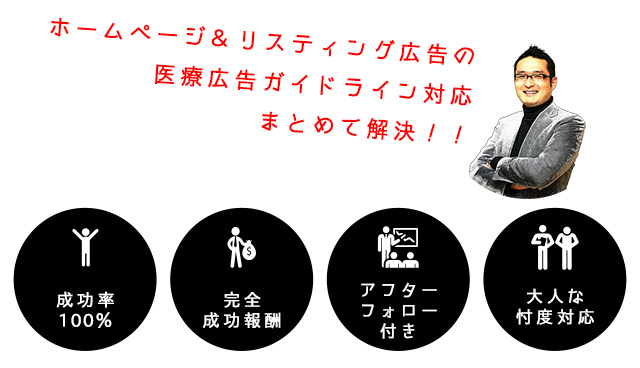 ホームページ＆リスティング広告の
医療広告ガイドライン対応
まとめて解決！！

成功率
100%

完全
成功報酬

アフター
フォロー
付き

大人な
忖度対応